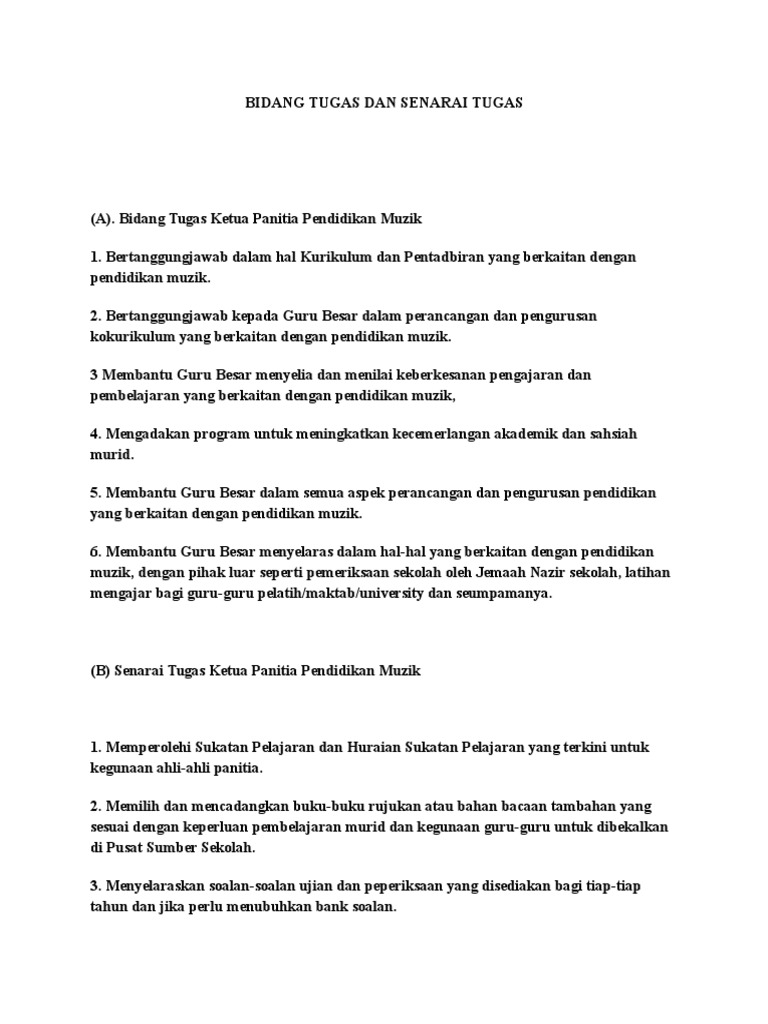 BIDANG TUGAS DAN SENARAI TUGAS

(A). Bidang Tugas Ketua Panitia Pendidikan Muzik

1. Bertanggungjawab dalam hal Kurikulum dan Pentadbiran yang berkaitan dengan pendidikan muzik.

2. Bertanggungjawab kepada Guru Besar dalam perancangan dan pengurusan kokurikulum yang berkaitan dengan pendidikan muzik.

3 Membantu Guru Besar menyelia dan menilai keberkesanan pengajaran dan pembelajaran yang berkaitan dengan pendidikan muzik,

4. Mengadakan program untuk meningkatkan kecemerlangan akademik dan sahsiah murid.

5. Membantu Guru Besar dalam semua aspek perancangan dan pengurusan pendidikan yang berkaitan dengan pendidikan muzik.

6. Membantu Guru Besar menyelaras dalam hal-hal yang berkaitan dengan pendidikan muzik, dengan pihak luar seperti pemeriksaan sekolah oleh Jemaah Nazir sekolah, latihan mengajar bagi guru-guru pelatih/maktab/university dan seumpamanya.

(B) Senarai Tugas Ketua Panitia Pendidikan Muzik

1. Memperolehi Sukatan Pelajaran dan Huraian Sukatan Pelajaran yang terkini untuk kegunaan ahli-ahli panitia.

2. Memilih dan mencadangkan buku-buku rujukan atau bahan bacaan tambahan yang sesuai dengan keperluan pembelajaran murid dan kegunaan guru-guru untuk dibekalkan di Pusat Sumber Sekolah.

3. Menyelaraskan soalan-soalan ujian dan peperiksaan yang disediakan bagi tiap-tiap tahun dan jika perlu menubuhkan bank soalan.